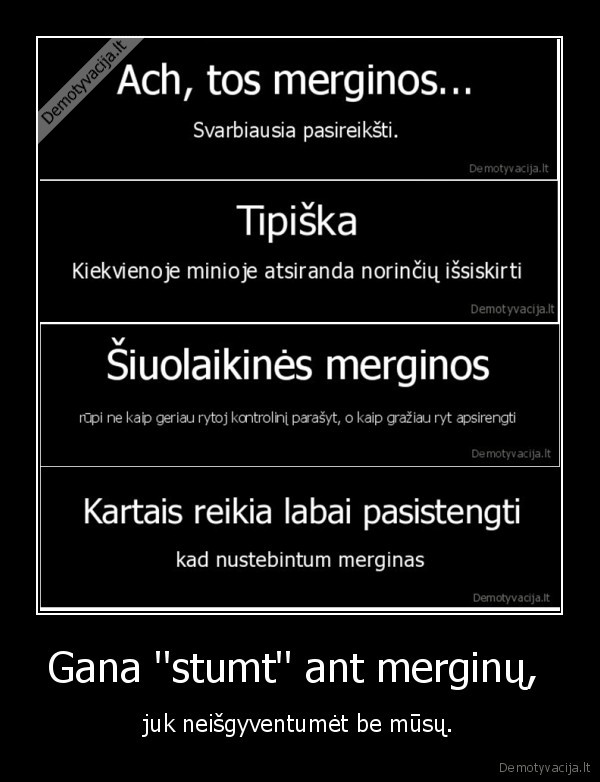 Demotyvacija.lt

Ach, tos merginos...

Svarbiausia pasireikšti.

Demotyvacija.lt

Tipiška

Kiekvienoje minioje atsiranda norinčių išsiskirti

Demotyvacija.lt

Šiuolaikinės merginos

rūpi ne kaip geriau rytoj kontrolinį parašyt, o kaip gražiau ryt apsirengti

Demotyvacija.lt

Kartais reikia labai pasistengti

kad nustebintum merginas

Demotyvacija.lt

Gana "stumt" ant merginų,

juk neišgyventumėt be mūsų.

Demotyvacija.lt